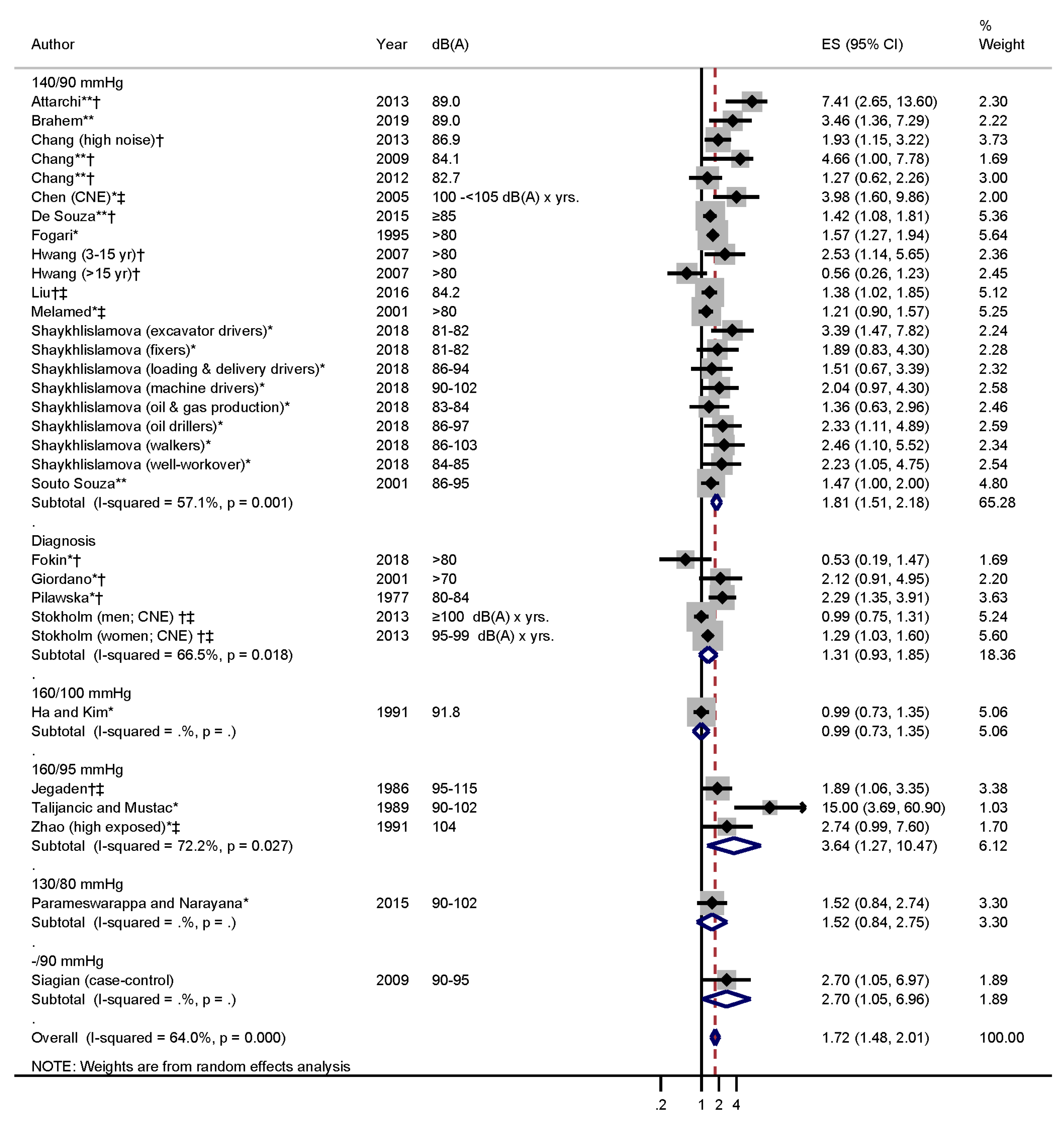 | Author | Year | dB(A) | ES (95% CI) | % Weight |
|---|---|---|---|---|
| 140/90 mmHg | | | | |
| Attarchi**† | 2013 | 89.0 | 7.41 (2.65, 13.60) | 2.30 |
| Brahem** | 2019 | 89.0 | 3.46 (1.36, 7.29) | 2.22 |
| Chang (high noise)† | 2013 | 86.9 | 1.93 (1.15, 3.22) | 3.73 |
| Chang**† | 2009 | 84.1 | 4.66 (1.00, 7.78) | 1.69 |
| Chang**† | 2012 | 82.7 | 1.27 (0.62, 2.26) | 3.00 |
| Chen (CNE)*‡ | 2005 | 100 -<105 dB(A) x yrs. | 3.98 (1.60, 9.86) | 2.00 |
| De Souza**† | 2015 | ≥85 | 1.42 (1.08, 1.81) | 5.36 |
| Fogari* | 1995 | >80 | 1.57 (1.27, 1.94) | 5.64 |
| Hwang (3-15 yr)† | 2007 | >80 | 2.53 (1.14, 5.65) | 2.36 |
| Hwang (>15 yr)† | 2007 | >80 | 0.56 (0.26, 1.23) | 2.45 |
| Liu†‡ | 2016 | 84.2 | 1.38 (1.02, 1.85) | 5.12 |
| Melamed*‡ | 2001 | >80 | 1.21 (0.90, 1.57) | 5.25 |
| Shaykhlislamova (excavator drivers)* | 2018 | 81-82 | 3.39 (1.47, 7.82) | 2.24 |
| Shaykhlislamova (fixers)* | 2018 | 81-82 | 1.89 (0.83, 4.30) | 2.28 |
| Shaykhlislamova (loading & delivery drivers)* | 2018 | 86-94 | 1.51 (0.67, 3.39) | 2.32 |
| Shaykhlislamova (machine drivers)* | 2018 | 90-102 | 2.04 (0.97, 4.30) | 2.58 |
| Shaykhlislamova (oil & gas production)* | 2018 | 83-84 | 1.36 (0.63, 2.96) | 2.46 |
| Shaykhlislamova (oil drillers)* | 2018 | 86-97 | 2.33 (1.11, 4.89) | 2.59 |
| Shaykhlislamova (walkers)* | 2018 | 86-103 | 2.46 (1.10, 5.52) | 2.34 |
| Shaykhlislamova (well-workover)* | 2018 | 84-85 | 2.23 (1.05, 4.75) | 2.54 |
| Souto Souza** | 2001 | 86-95 | 1.47 (1.00, 2.00) | 4.80 |
| Subtotal (I-squared = 57.1%, p = 0.001) | | | 1.81 (1.51, 2.18) | 65.28 |
| . | | | | |
| Diagnosis | | | | |
| Fokin*† | 2018 | >80 | 0.53 (0.19, 1.47) | 1.69 |
| Giordano*† | 2001 | >70 | 2.12 (0.91, 4.95) | 2.20 |
| Pilawska*† | 1977 | 80-84 | 2.29 (1.35, 3.91) | 3.63 |
| Stokholm (men; CNE) †‡ | 2013 | ≥100 dB(A) x yrs. | 0.99 (0.75, 1.31) | 5.24 |
| Stokholm (women; CNE) †‡ | 2013 | 95-99 dB(A) x yrs. | 1.29 (1.03, 1.60) | 5.60 |
| Subtotal (I-squared = 66.5%, p = 0.018) | | | 1.31 (0.93, 1.85) | 18.36 |
| . | | | | |
| 160/100 mmHg | | | | |
| Ha and Kim* | 1991 | 91.8 | 0.99 (0.73, 1.35) | 5.06 |
| Subtotal (I-squared = .%, p = .) | | | 0.99 (0.73, 1.35) | 5.06 |
| . | | | | |
| 160/95 mmHg | | | | |
| Jegaden†‡ | 1986 | 95-115 | 1.89 (1.06, 3.35) | 3.38 |
| Talijancic and Mustac* | 1989 | 90-102 | 15.00 (3.69, 60.90) | 1.03 |
| Zhao (high exposed)*‡ | 1991 | 104 | 2.74 (0.99, 7.60) | 1.70 |
| Subtotal (I-squared = 72.2%, p = 0.027) | | | 3.64 (1.27, 10.47) | 6.12 |
| . | | | | |
| 130/80 mmHg | | | | |
| Parameswarappa and Narayana* | 2015 | 90-102 | 1.52 (0.84, 2.74) | 3.30 |
| Subtotal (I-squared = .%, p = .) | | | 1.52 (0.84, 2.75) | 3.30 |
| . | | | | |
| -/90 mmHg | | | | |
| Siagian (case-control) | 2009 | 90-95 | 2.70 (1.05, 6.97) | 1.89 |
| Subtotal (I-squared = .%, p = .) | | | 2.70 (1.05, 6.96) | 1.89 |
| . | | | | |
| Overall (I-squared = 64.0%, p = 0.000) | | | 1.72 (1.48, 2.01) | 100.00 |

NOTE: Weights are from random effects analysis

.2 1 2 4